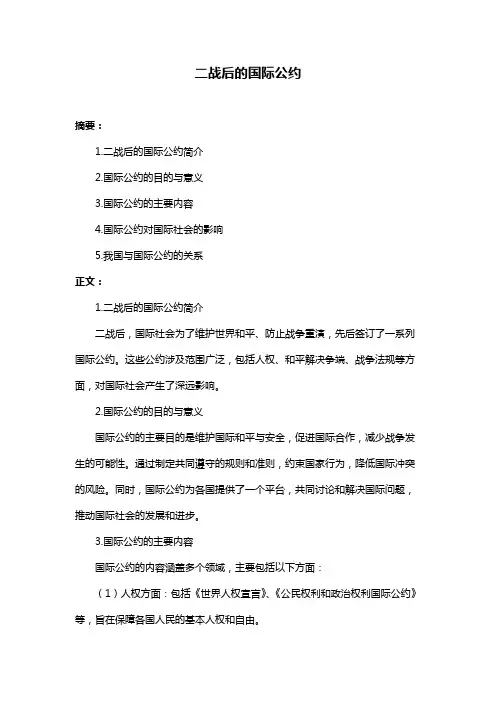 二战后的国际公约

摘要：

1.二战后的国际公约简介

2.国际公约的目的与意义

3.国际公约的主要内容

4.国际公约对国际社会的影响

5.我国与国际公约的关系

正文：

1.二战后的国际公约简介

二战后，国际社会为了维护世界和平、防止战争重演，先后签订了一系列国际公约。这些公约涉及范围广泛，包括人权、和平解决争端、战争法规等方面，对国际社会产生了深远影响。

2.国际公约的目的与意义

国际公约的主要目的是维护国际和平与安全，促进国际合作，减少战争发生的可能性。通过制定共同遵守的规则和准则，约束国家行为，降低国际冲突的风险。同时，国际公约为各国提供了一个平台，共同讨论和解决国际问题，推动国际社会的发展和进步。

3.国际公约的主要内容

国际公约的内容涵盖多个领域，主要包括以下方面：

（1）人权方面：包括《世界人权宣言》、《公民权利和政治权利国际公约》等，旨在保障各国人民的基本人权和自由。